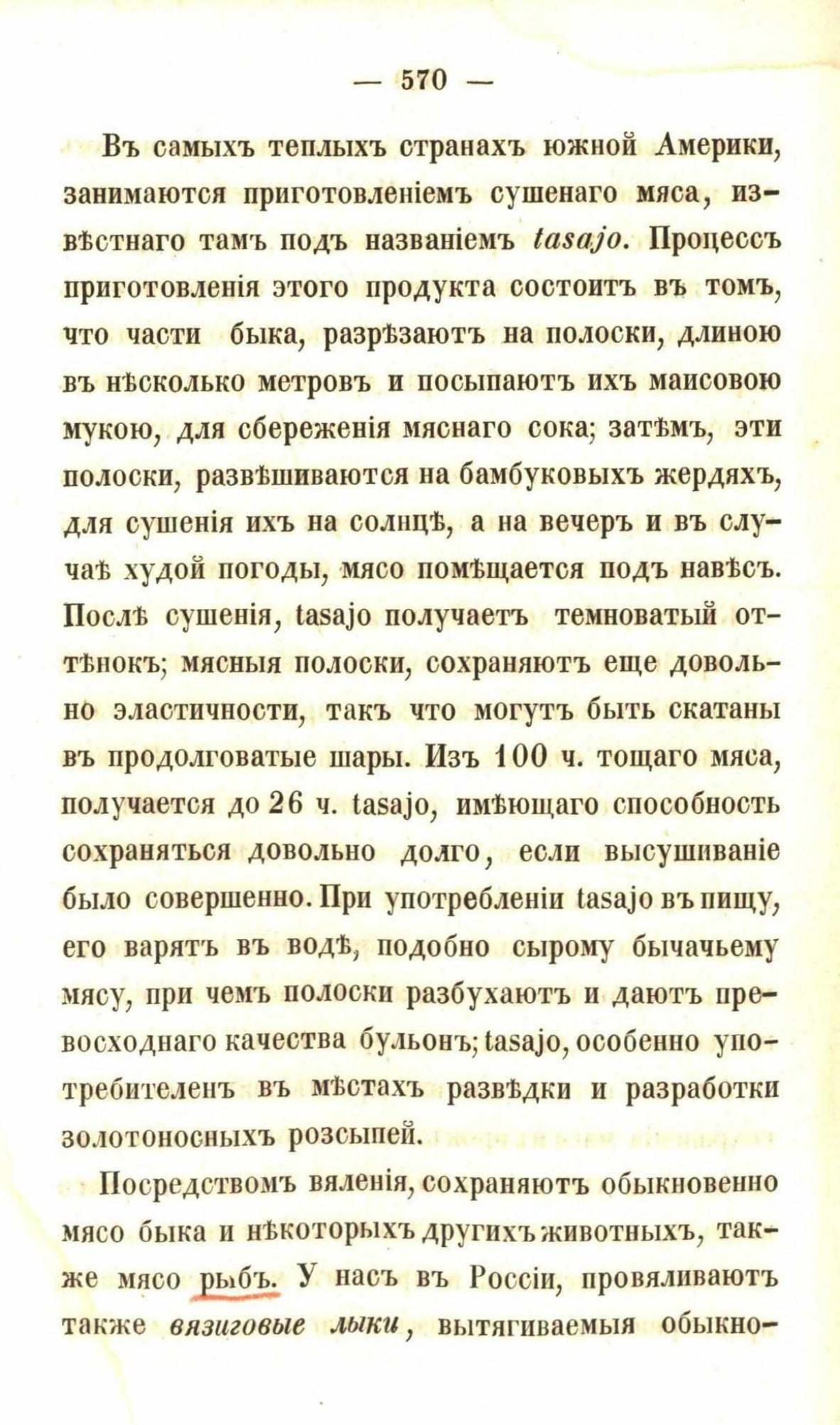 — 570 —

Въ самыхъ теплыхъ странахъ южной Америки, занимаются приготовленіемъ сушенаго мяса, извѣстнаго тамъ подъ названіемъ tasajo. Процессъ приготовленія этого продукта состоитъ въ томъ, что части быка, разрѣзаютъ на полоски, длиною въ нѣсколько метровъ и посыпаютъ ихъ маисовою мукою, для сбереженія мяснаго сока; затѣмъ, эти полоски, развѣшиваются на бамбуковыхъ жердяхъ, для сушенія ихъ на солнцѣ, а на вечеръ и въ случаѣ худой погоды, мясо помѣщается подъ навѣсъ. Послѣ сушенія, tasajo получаетъ темноватый оттѣнокъ; мясныя полоски, сохраняютъ еще довольно эластичности, такъ что могутъ быть скатаны въ продолговатые шары. Изъ 100 ч. тощаго мяса, получается до 26 ч. tasajo, имѣющаго способность сохраняться довольно долго, если высушиваніе было совершенно. При употребленіи tasajo въ пищу, его варятъ въ водѣ, подобно сырому бычачьему мясу, при чемъ полоски разбухаютъ и даютъ превосходнаго качества бульонъ; tasajo, особенно употребителенъ въ мѣстахъ развѣдки и разработки золотоносныхъ розсыпей.

Посредствомъ вяленія, сохраняютъ обыкновенно мясо быка и нѣкоторыхъ другихъ животныхъ, также мясо рыбъ. У насъ въ Россіи, провяливаютъ также вязиговые лыки, вытягиваемыя обыкно-